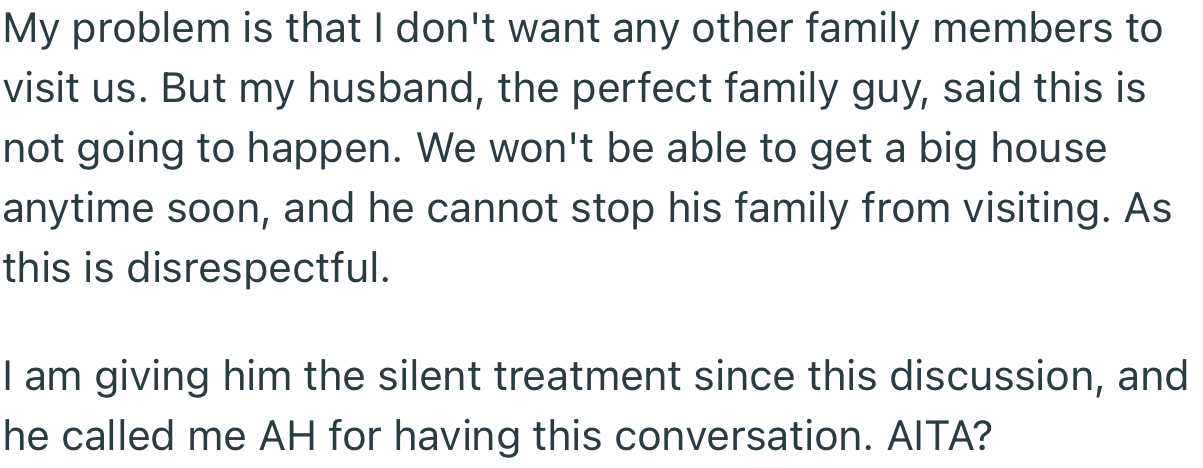 My problem is that I don't want any other family members to visit us. But my husband, the perfect family guy, said this is not going to happen. We won't be able to get a big house anytime soon, and he cannot stop his family from visiting. As this is disrespectful.

I am giving him the silent treatment since this discussion, and he called me AH for having this conversation. AITA?